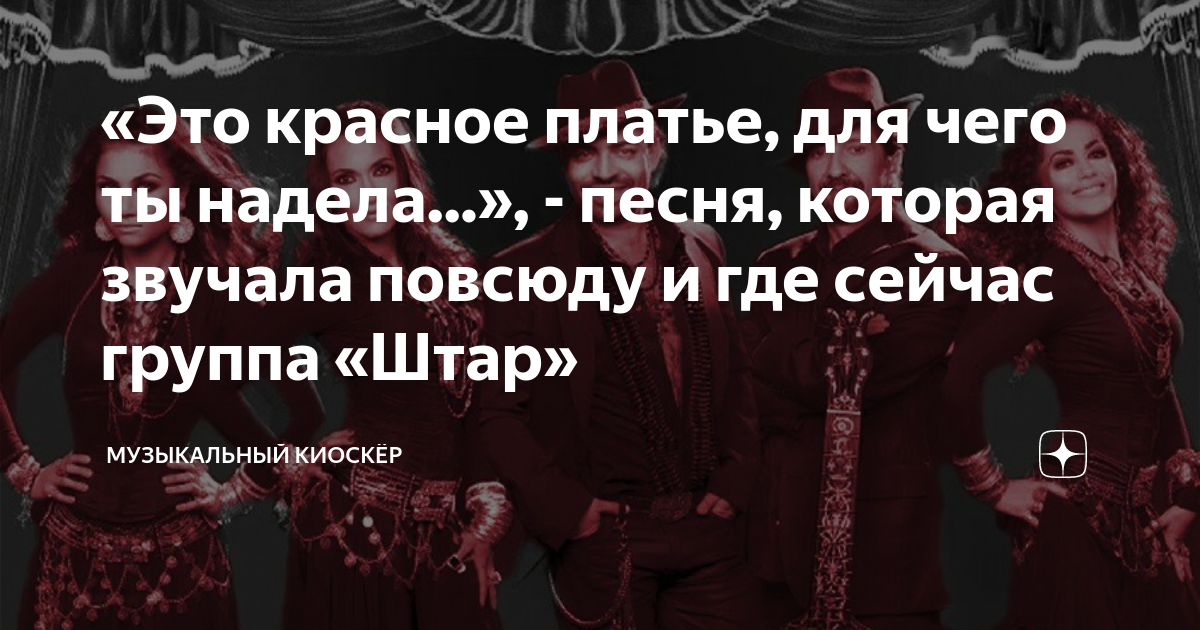 «Это красное платье, для чего ты надела...», - песня, которая звучала повсюду и где сейчас группа «Штар»

МУЗЫКАЛЬНЫЙ КИОСКЁР